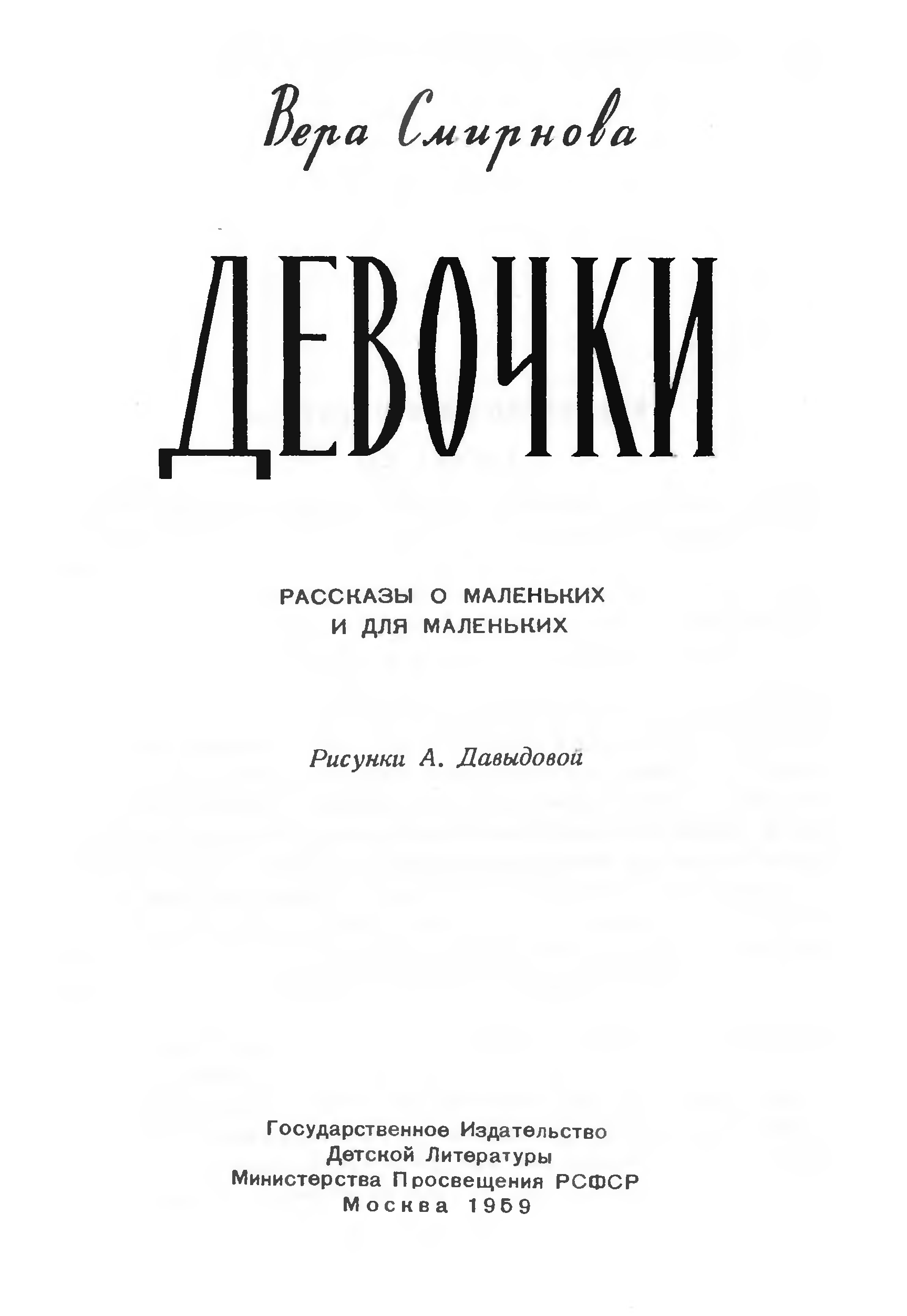 Вера Смирнова

ДЕВОЧКИ

РАССКАЗЫ О МАЛЕНЬКИХ
И ДЛЯ МАЛЕНЬКИХ

Рисунки А. Давыдовой

Государственное Издательство
Детской Литературы
Министерства Просвещения РСФСР
Москва 1959